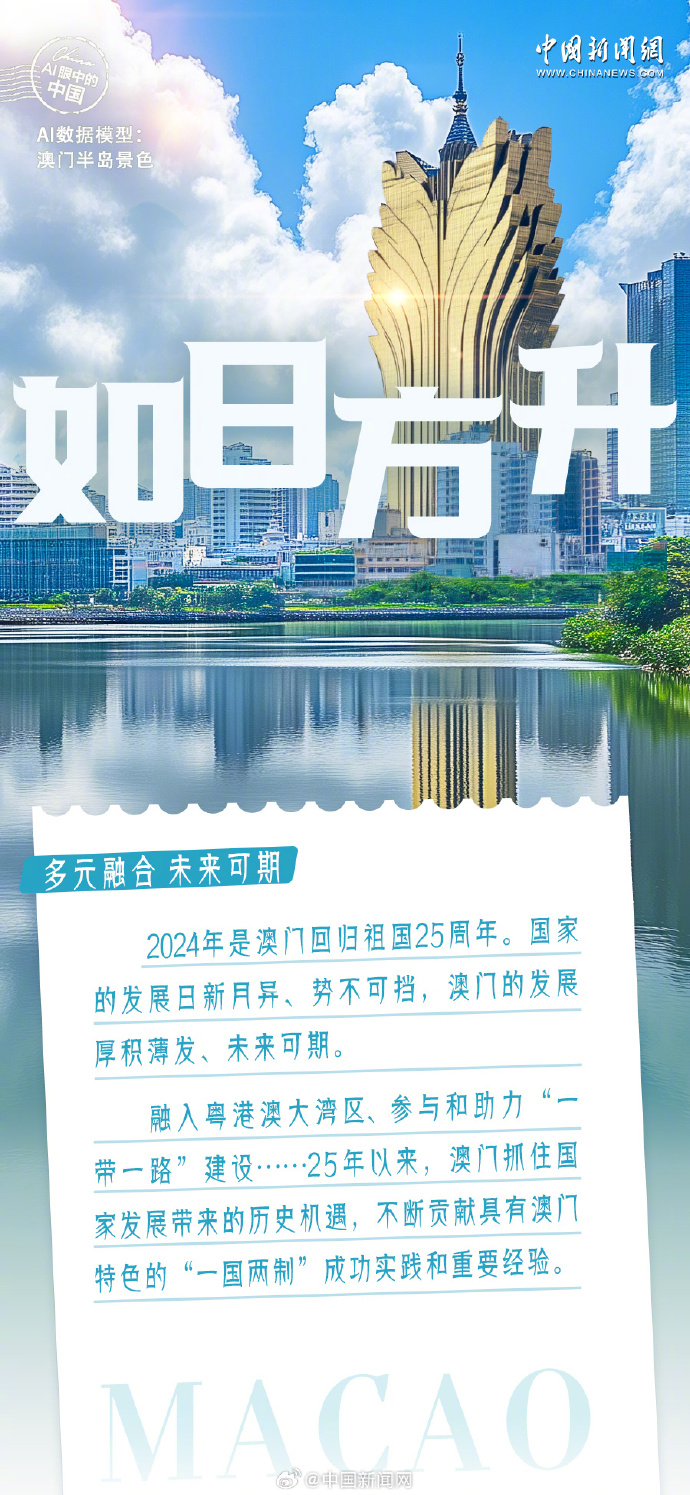 AI眼中的中国

AI数据模型：
澳门半岛景色

中国新闻网
WWW.CHINANEWS.COM

如日方升

多元融合 未来可期

2024年是澳门回归祖国25周年。国家的发展日新月异、势不可挡，澳门的发展厚积薄发、未来可期。

融入粤港澳大湾区、参与和助力“一带一路”建设……25年以来，澳门抓住国家发展带来的历史机遇，不断贡献具有澳门特色的“一国两制”成功实践和重要经验。

MACAO

@中国新闻网